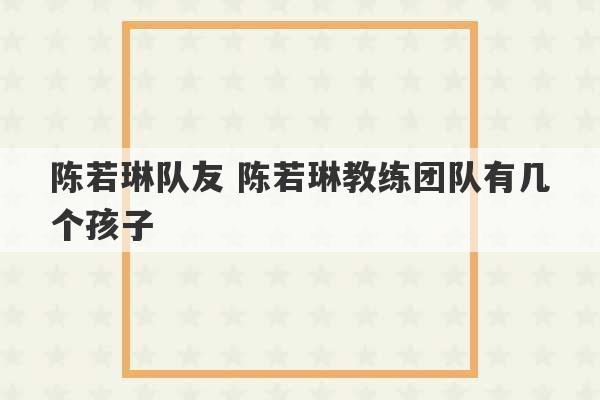 陈若琳队友 陈若琳教练团队有几个孩子